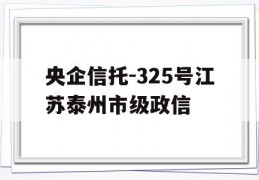 央企信托-325号江苏泰州市级政信